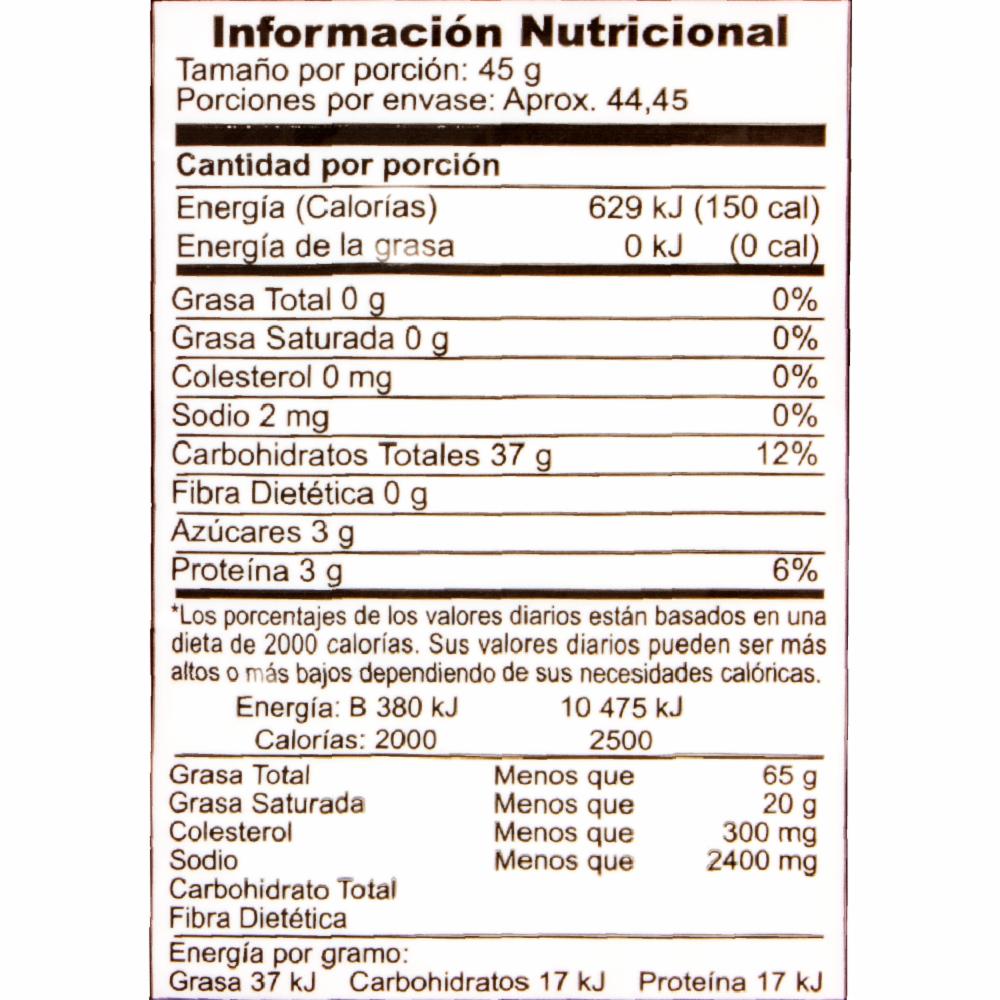 Información Nutricional
Tamaño por porción: 45 g
Porciones por envase: Aprox. 44,45

Cantidad por porción

Energía (Calorías) 629 kJ (150 cal)
Energía de la grasa 0 kJ (0 cal)

Grasa Total 0 g 0%
Grasa Saturada 0 g 0%
Colesterol 0 mg 0%
Sodio 2 mg 0%
Carbohidratos Totales 37 g 12%
Fibra Dietética 0 g
Azúcares 3 g
Proteína 3 g 6%

*Los porcentajes de los valores diarios están basados en una dieta de 2000 calorías. Sus valores diarios pueden ser más altos o más bajos dependiendo de sus necesidades calóricas.

Energía: B 380 kJ 10 475 kJ
Calorías: 2000 2500

Grasa Total Menos que 65 g
Grasa Saturada Menos que 20 g
Colesterol Menos que 300 mg
Sodio Menos que 2400 mg
Carbohidrato Total
Fibra Dietética

Energía por gramo:
Grasa 37 kJ Carbohidratos 17 kJ Proteína 17 kJ